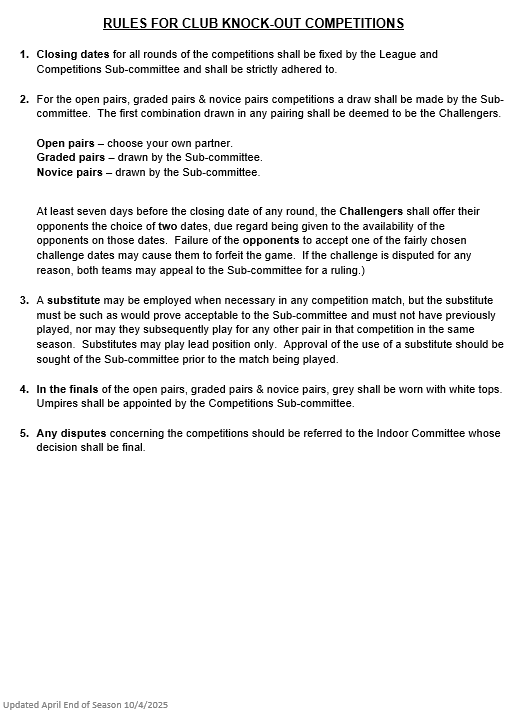 RULES FOR CLUB KNOCK-OUT COMPETITIONS

1. Closing dates for all rounds of the competitions shall be fixed by the League and Competitions Sub-committee and shall be strictly adhered to.

2. For the open pairs, graded pairs & novice pairs competitions a draw shall be made by the Sub-committee. The first combination drawn in any pairing shall be deemed to be the Challengers.

Open pairs – choose your own partner.
Graded pairs – drawn by the Sub-committee.
Novice pairs – drawn by the Sub-committee.

At least seven days before the closing date of any round, the Challengers shall offer their opponents the choice of two dates, due regard being given to the availability of the opponents on those dates. Failure of the opponents to accept one of the fairly chosen challenge dates may cause them to forfeit the game. If the challenge is disputed for any reason, both teams may appeal to the Sub-committee for a ruling.)

3. A substitute may be employed when necessary in any competition match, but the substitute must be such as would prove acceptable to the Sub-committee and must not have previously played, nor may they subsequently play for any other pair in that competition in the same season. Substitutes may play lead position only. Approval of the use of a substitute should be sought of the Sub-committee prior to the match being played.

4. In the finals of the open pairs, graded pairs & novice pairs, grey shall be worn with white tops. Umpires shall be appointed by the Competitions Sub-committee.

5. Any disputes concerning the competitions should be referred to the Indoor Committee whose decision shall be final.

Updated April End of Season 10/4/2025